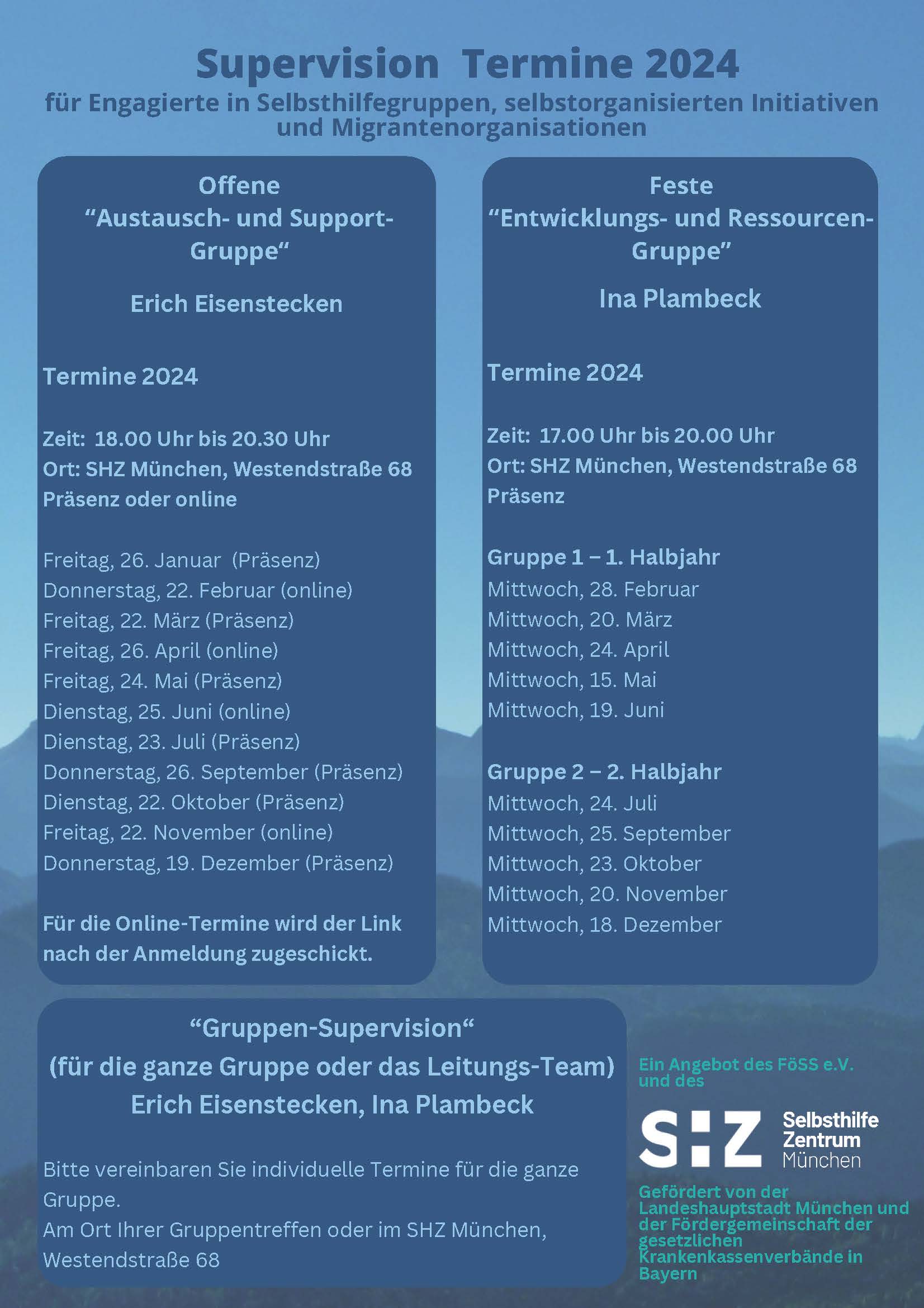 Supervision Termine 2024
für Engagierte in Selbsthilfegruppen, selbstorganisierten Initiativen und Migrantenorganisationen

Offene
“Austausch- und Support-Gruppe“

Erich Eisenstecken

Termine 2024

Zeit: 18.00 Uhr bis 20.30 Uhr
Ort: SHZ München, Westendstraße 68
Präsenz oder online

Freitag, 26. Januar (Präsenz)
Donnerstag, 22. Februar (online)
Freitag, 22. März (Präsenz)
Freitag, 26. April (online)
Freitag, 24. Mai (Präsenz)
Dienstag, 25. Juni (online)
Dienstag, 23. Juli (Präsenz)
Donnerstag, 26. September (Präsenz)
Dienstag, 22. Oktober (Präsenz)
Freitag, 22. November (online)
Donnerstag, 19. Dezember (Präsenz)

Für die Online-Termine wird der Link nach der Anmeldung zugeschickt.

Feste
“Entwicklungs- und Ressourcen-Gruppe”

Ina Plambeck

Termine 2024

Zeit: 17.00 Uhr bis 20.00 Uhr
Ort: SHZ München, Westendstraße 68
Präsenz

Gruppe 1 – 1. Halbjahr
Mittwoch, 28. Februar
Mittwoch, 20. März
Mittwoch, 24. April
Mittwoch, 15. Mai
Mittwoch, 19. Juni

Gruppe 2 – 2. Halbjahr
Mittwoch, 24. Juli
Mittwoch, 25. September
Mittwoch, 23. Oktober
Mittwoch, 20. November
Mittwoch, 18. Dezember

“Gruppen-Supervision“
(für die ganze Gruppe oder das Leitungs-Team)
Erich Eisenstecken, Ina Plambeck

Bitte vereinbaren Sie individuelle Termine für die ganze Gruppe.
Am Ort Ihrer Gruppentreffen oder im SHZ München, Westendstraße 68

Ein Angebot des FöSS e.V. und des

SHZ Selbsthilfe Zentrum München

Gefördert von der Landeshauptstadt München und der Fördergemeinschaft der gesetzlichen Krankenkassenverbände in Bayern